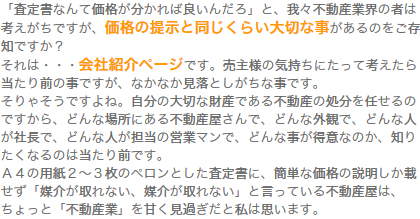 「査定書なんて価格が分かれば良いんだろ」と、我々不動産業界の者は考えがちですが、価格の提示と同じくらい大切な事があるのをご存知ですか？
それは・・・会社紹介ページです。売主様の気持ちにたって考えたら当たり前の事ですが、なかなか見落としがちな事です。
そりゃそうですよね。自分の大切な財産である不動産の処分を任せるのですから、どんな場所にある不動産屋さんで、どんな外観で、どんな人が社長で、どんな人が担当の営業マンで、どんな事が得意なのか、知りたくなるのは当たり前です。
Ａ４の用紙２～３枚のペロンとした査定書に、簡単な価格の説明しか載せず「媒介が取れない、媒介が取れない」と言っている不動産屋は、ちょっと「不動産業」を甘く見過ぎだと私は思います。